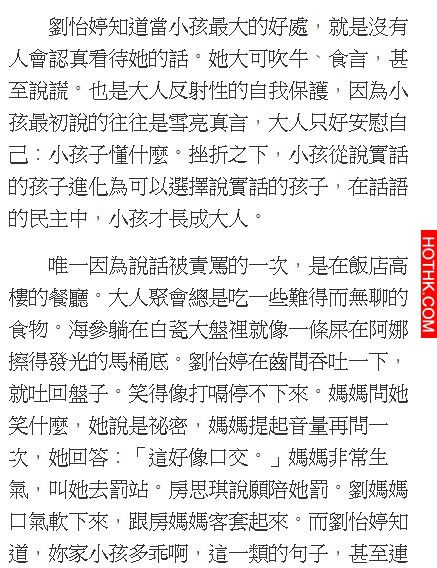 劉怡婷知道當小孩最大的好處，就是沒有人會認真看待她的話。她大可吹牛、食言，甚至說謊。也是大人反射性的自我保護，因為小孩最初說的往往是雪亮真言，大人只好安慰自己：小孩子懂什麼。挫折之下，小孩從說實話的孩子進化為可以選擇說實話的孩子，在話語的民主中，小孩才長成大人。

唯一因為說話被責罵的一次，是在飯店高樓的餐廳。大人聚會總是吃一些難得而無聊的食物。海參躺在白瓷大盤裡就像一條屎在阿娜擦得發光的馬桶底。劉怡婷在齒間吞吐一下，就吐回盤子。笑得像打嗝停不下來。媽媽問她笑什麼，她說是祕密，媽媽提起音量再問一次，她回答：「這好像口交。」媽媽非常生氣，叫她去罰站。房思琪說願陪她罰。劉媽媽口氣軟下來，跟房媽媽客套起來。而劉怡婷知道，妳家小孩多乖啊，這一類的句子，甚至連

HOTHK.COM